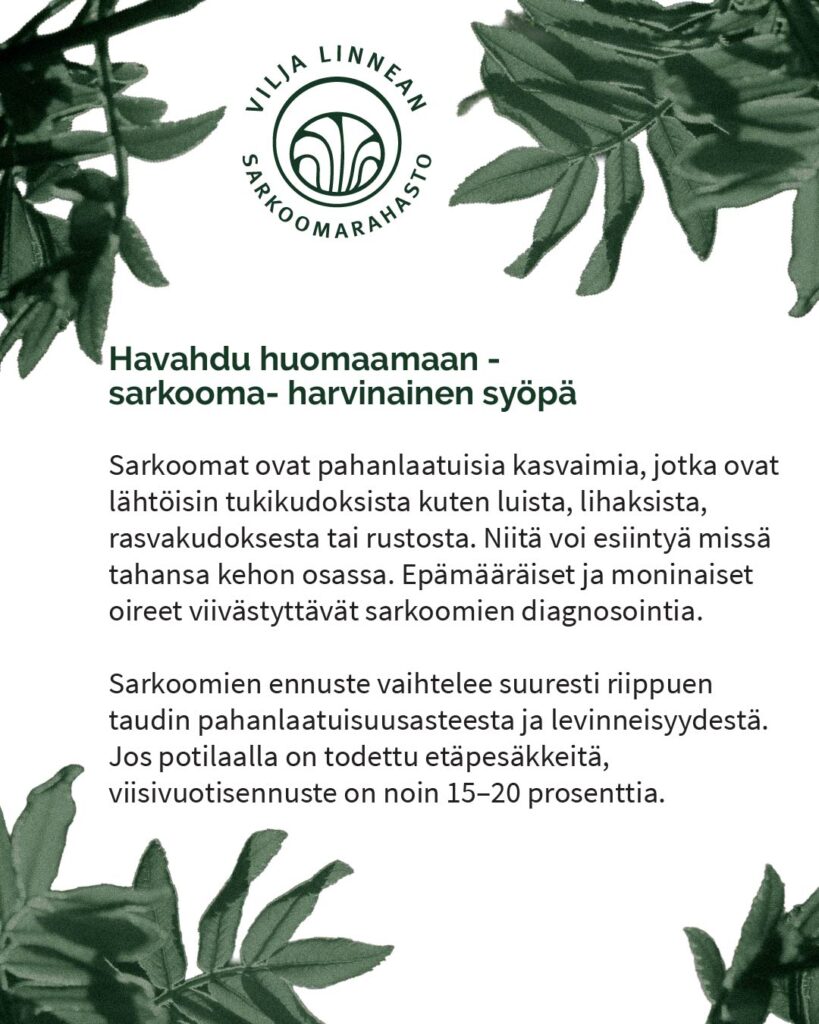 VILJA LINNEAN
SARKOOMARAHASTO

Havahdu huomaamaan - sarkooma- harvinainen syöpä

Sarkoomat ovat pahanlaatuisia kasvaimia, jotka ovat lähtöisin tukikudoksista kuten luista, lihaksista, rasvakudoksesta tai rustosta. Niitä voi esiintyä missä tahansa kehon osassa. Epämääräiset ja moninaiset oireet viivästyttävät sarkoomien diagnosointia.

Sarkoomien ennuste vaihtelee suuresti riippuen taudin pahanlaatuisuusasteesta ja levinneisyydestä. Jos potilaalla on todettu etäpesäkkeitä, viisivuotisennuste on noin 15–20 prosenttia.